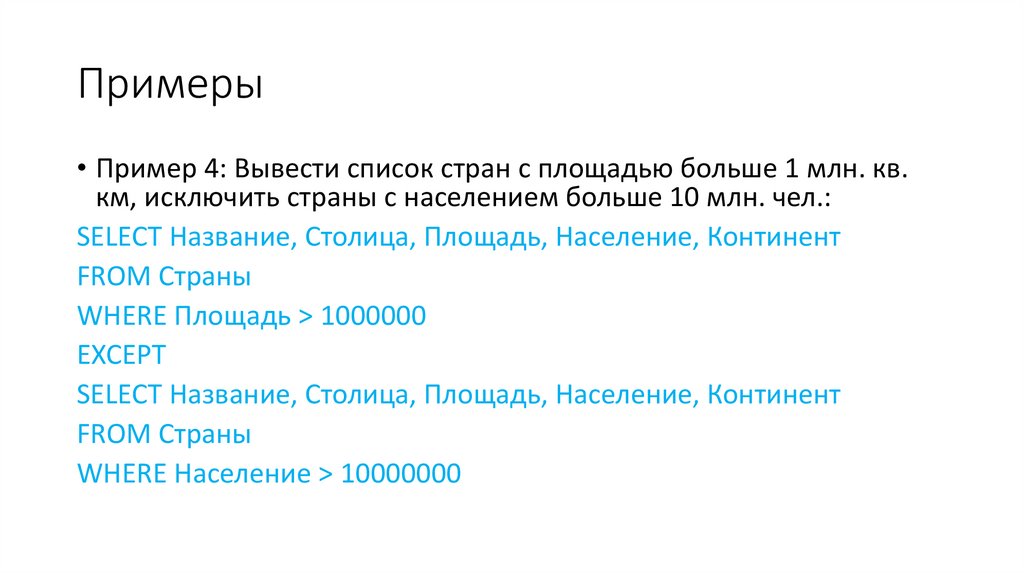 Примеры

• Пример 4: Вывести список стран с площадью больше 1 млн. кв. км, исключить страны с населением больше 10 млн. чел.:

SELECT Название, Столица, Площадь, Население, Континент
FROM Страны
WHERE Площадь > 1000000
EXCEPT
SELECT Название, Столица, Площадь, Население, Континент
FROM Страны
WHERE Население > 10000000